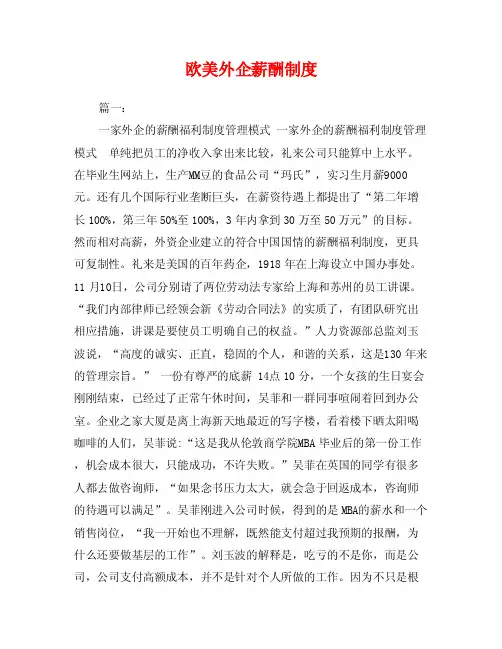 欧美外企薪酬制度

篇一：

一家外企的薪酬福利制度管理模式 一家外企的薪酬福利制度管理模式 单纯把员工的净收入拿出来比较，礼来公司只能算中上水平。在毕业生网站上，生产MM豆的食品公司“玛氏”，实习生月薪9000元。还有几个国际行业垄断巨头，在薪资待遇上都提出了“第二年增长100%，第三年50%至100%，3年内拿到30万至50万元”的目标。然而相对高薪，外资企业建立的符合中国国情的薪酬福利制度，更具可复制性。礼来是美国的百年药企，1918年在上海设立中国办事处。11月10日，公司分别请了两位劳动法专家给上海和苏州的员工讲课。“我们内部律师已经领会新《劳动合同法》的实质了，有团队研究出相应措施，讲课是要使员工明确自己的权益。”人力资源部总监刘玉波说，“高度的诚实、正直，稳固的个人，和谐的关系，这是130年来的管理宗旨。” 一份有尊严的底薪 14点10分，一个女孩的生日宴会刚刚结束，已经过了正常午休时间，吴菲和一群同事喧闹着回到办公室。企业之家大厦是离上海新天地最近的写字楼，看着楼下晒太阳喝咖啡的人们，吴菲说:“这是我从伦敦商学院MBA毕业后的第一份工作，机会成本很大，只能成功，不许失败。”吴菲在英国的同学有很多人都去做咨询师，“如果念书压力太大，就会急于回返成本，咨询师的待遇可以满足”。吴菲刚进入公司时候，得到的是MBA的薪水和一个销售岗位，“我一开始也不理解，既然能支付超过我预期的报酬，为什么还要做基层的工作”。刘玉波的解释是，吃亏的不是你，而是公司，公司支付高额成本，并不是针对个人所做的工作。因为不只是根